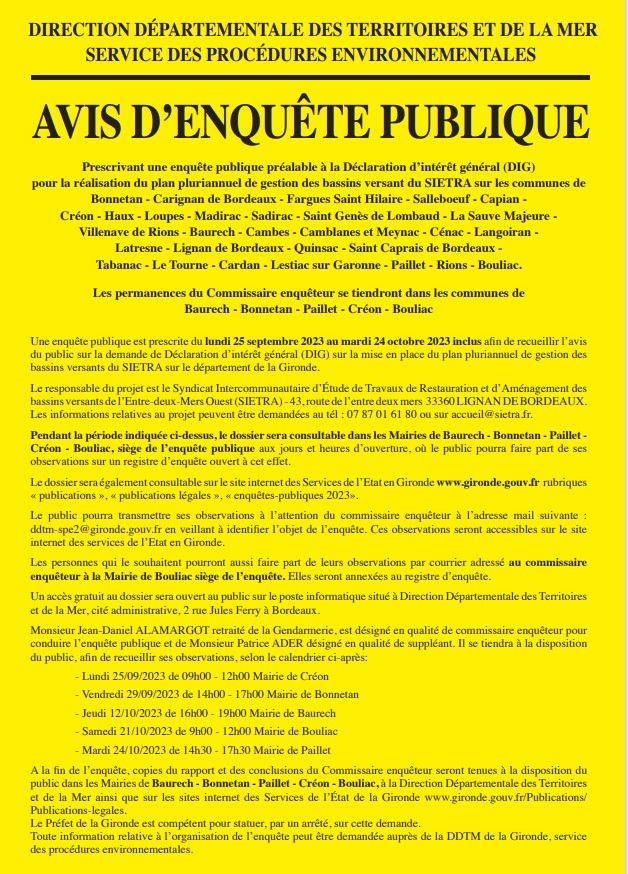 DIRECTION DÉPARTEMENTALE DES TERRITOIRES ET DE LA MER
SERVICE DES PROCÉDURES ENVIRONNEMENTALES

AVIS D'ENQUÊTE PUBLIQUE

Prescrivant une enquête publique préalable à la Déclaration d'intérêt général (DIG) pour la réalisation du plan pluriannuel de gestion des bassins versant du SIETRA sur les communes de Bonnetan - Carignan de Bordeaux - Fargues Saint Hilaire - Salleboeuf - Capian - Créon - Haux - Loupes - Madirac - Sadirac - Saint Genès de Lombaud - La Sauve Majeure - Villenave de Rions - Baurech - Cambes - Camblanes et Meynac - Cénac - Langoiran - Latresne - Lignan de Bordeaux - Quinsac - Saint Caprais de Bordeaux - Tabanac - Le Tourne - Cardan - Lestiac sur Garonne - Paillet - Rions - Bouliac.

Les permanences du Commissaire enquêteur se tiendront dans les communes de Baurech - Bonnetan - Paillet - Créon - Bouliac

Une enquête publique est prescrite du lundi 25 septembre 2023 au mardi 24 octobre 2023 inclus afin de recueillir l'avis du public sur la demande de Déclaration d'intérêt général (DIG) sur la mise en place du plan pluriannuel de gestion des bassins versants du SIETRA sur le département de la Gironde.

Le responsable du projet est le Syndicat Intercommunautaire d'Étude de Travaux de Restauration et d'Aménagement des bassins versants de l'Entre-deux-Mers Ouest (SIETRA) - 43, route de l'entre deux mers 33360 LIGNAN DE BORDEAUX. Les informations relatives au projet peuvent être demandées au tél : 07 87 01 61 80 ou sur accueil@sietra.fr.

Pendant la période indiquée ci-dessus, le dossier sera consultable dans les Mairies de Baurech - Bonnetan - Paillet - Créon - Bouliac, siège de l'enquête publique aux jours et heures d'ouverture, où le public pourra faire part de ses observations sur un registre d'enquête ouvert à cet effet.

Le dossier sera également consultable sur le site internet des Services de l'Etat en Gironde www.gironde.gouv.fr rubriques « publications », « publications légales », « enquêtes-publiques 2023».

Le public pourra transmettre ses observations à l'attention du commissaire enquêteur à l'adresse mail suivante : ddtm-spe2@gironde.gouv.fr en veillant à identifier l'objet de l'enquête. Ces observations seront accessibles sur le site internet des services de l'Etat en Gironde.

Les personnes qui le souhaitent pourront aussi faire part de leurs observations par courrier adressé au commissaire enquêteur à la Mairie de Bouliac siège de l'enquête. Elles seront annexées au registre d'enquête.

Un accès gratuit au dossier sera ouvert au public sur le poste informatique situé à Direction Départementale des Territoires et de la Mer, cité administrative, 2 rue Jules Ferry à Bordeaux.

Monsieur Jean-Daniel ALAMARGOT retraité de la Gendarmerie, est désigné en qualité de commissaire enquêteur pour conduire l'enquête publique et de Monsieur Patrice ADER désigné en qualité de suppléant. Il se tiendra à la disposition du public, afin de recueillir ses observations, selon le calendrier ci-après:

- Lundi 25/09/2023 de 09h00 - 12h00 Mairie de Créon
- Vendredi 29/09/2023 de 14h00 - 17h00 Mairie de Bonnetan
- Jeudi 12/10/2023 de 16h00 - 19h00 Mairie de Baurech
- Samedi 21/10/2023 de 9h00 - 12h00 Mairie de Bouliac
- Mardi 24/10/2023 de 14h30 - 17h30 Mairie de Paillet

A la fin de l'enquête, copies du rapport et des conclusions du Commissaire enquêteur seront tenues à la disposition du public dans les Mairies de Baurech - Bonnetan - Paillet - Créon - Bouliac, à la Direction Départementale des Territoires et de la Mer ainsi que sur les sites internet des Services de l'État de la Gironde www.gironde.gouv.fr/Publications/Publications-legales.
Le Préfet de la Gironde est compétent pour statuer, par un arrêté, sur cette demande.
Toute information relative à l'organisation de l'enquête peut être demandée auprès de la DDTM de la Gironde, service des procédures environnementales.